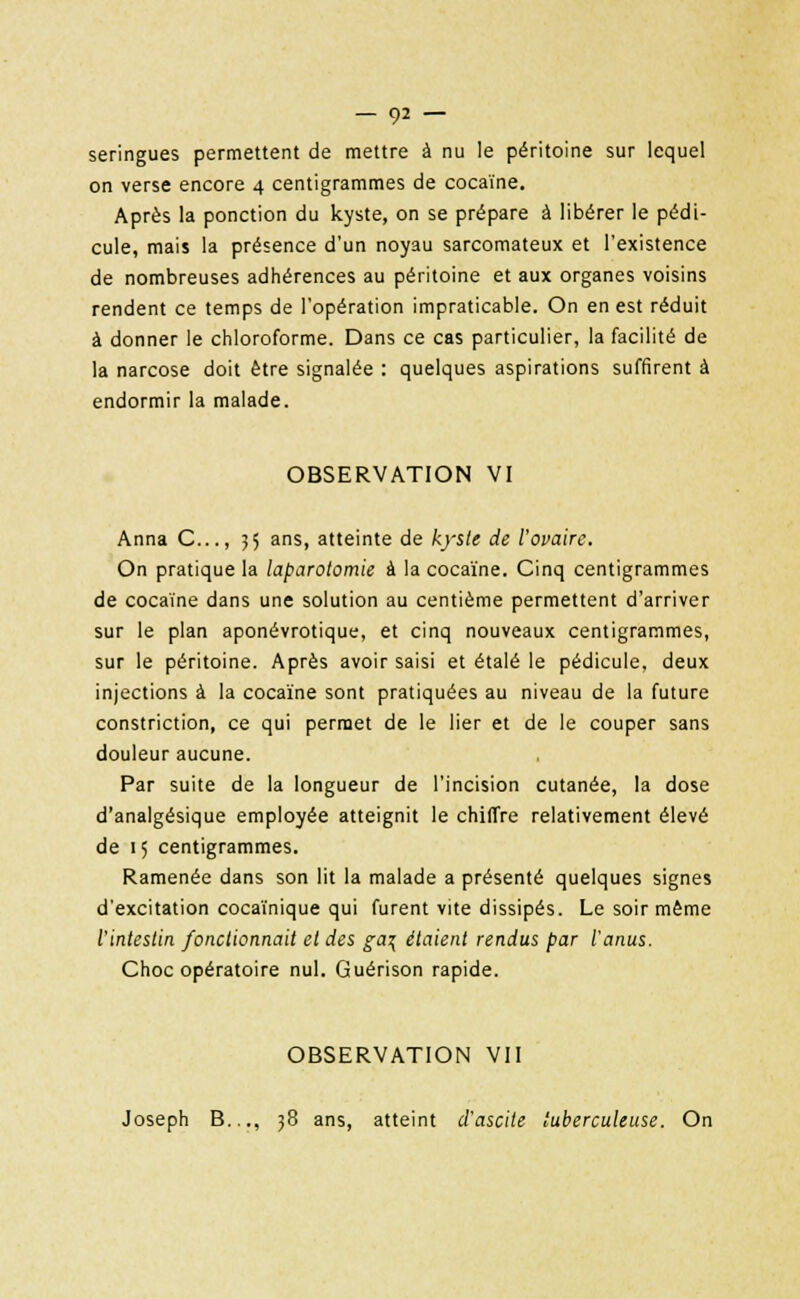 — 92 —

seringues permettent de mettre à nu le péritoine sur lequel on verse encore 4 centigrammes de cocaïne.

Après la ponction du kyste, on se prépare à libérer le pédicule, mais la présence d'un noyau sarcomateux et l'existence de nombreuses adhérences au péritoine et aux organes voisins rendent ce temps de l'opération impraticable. On en est réduit à donner le chloroforme. Dans ce cas particulier, la facilité de la narcose doit être signalée : quelques aspirations suffirent à endormir la malade.

OBSERVATION VI

Anna C..., 35 ans, atteinte de kyste de l'ovaire.

On pratique la laparotomie à la cocaïne. Cinq centigrammes de cocaïne dans une solution au centième permettent d'arriver sur le plan aponévrotique, et cinq nouveaux centigrammes, sur le péritoine. Après avoir saisi et étalé le pédicule, deux injections à la cocaïne sont pratiquées au niveau de la future constriction, ce qui permet de le lier et de le couper sans douleur aucune.

Par suite de la longueur de l'incision cutanée, la dose d'analgésique employée atteignit le chiffre relativement élevé de 15 centigrammes.

Ramenée dans son lit la malade a présenté quelques signes d'excitation cocaïnique qui furent vite dissipés. Le soir même l'intestin fonctionnait et des gaz étaient rendus par l'anus.

Choc opératoire nul. Guérison rapide.

OBSERVATION VII

Joseph B..., 38 ans, atteint d'ascite tuberculeuse. On